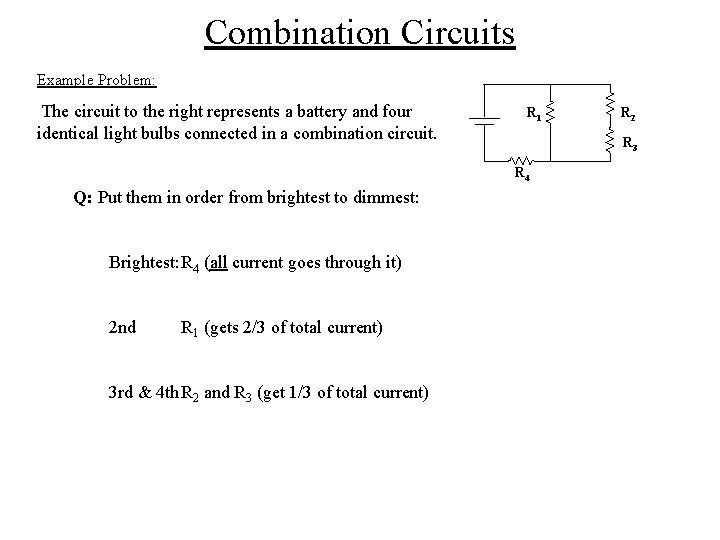 Combination Circuits

Example Problem:

The circuit to the right represents a battery and four identical light bulbs connected in a combination circuit.

$R_1$

$R_2$

$R_3$

$R_4$

Q: Put them in order from brightest to dimmest:

Brightest: $R_4$ (all current goes through it)

2nd $R_1$ (gets 2/3 of total current)

3rd & 4th $R_2$ and $R_3$ (get 1/3 of total current)